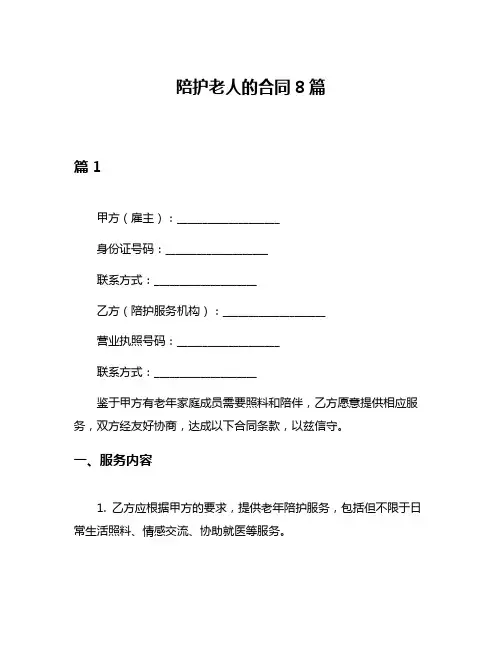 陪护老人的合同 8 篇

篇 1

甲方（雇主）：__________________

身份证号码：__________________

联系方式：__________________

乙方（陪护服务机构）：__________________

营业执照号码：__________________

联系方式：__________________

鉴于甲方有老年家庭成员需要照料和陪伴，乙方愿意提供相应服务，双方经友好协商，达成以下合同条款，以兹信守。

一、服务内容

1. 乙方应根据甲方的要求，提供老年陪护服务，包括但不限于日常生活照料、情感交流、协助就医等服务。